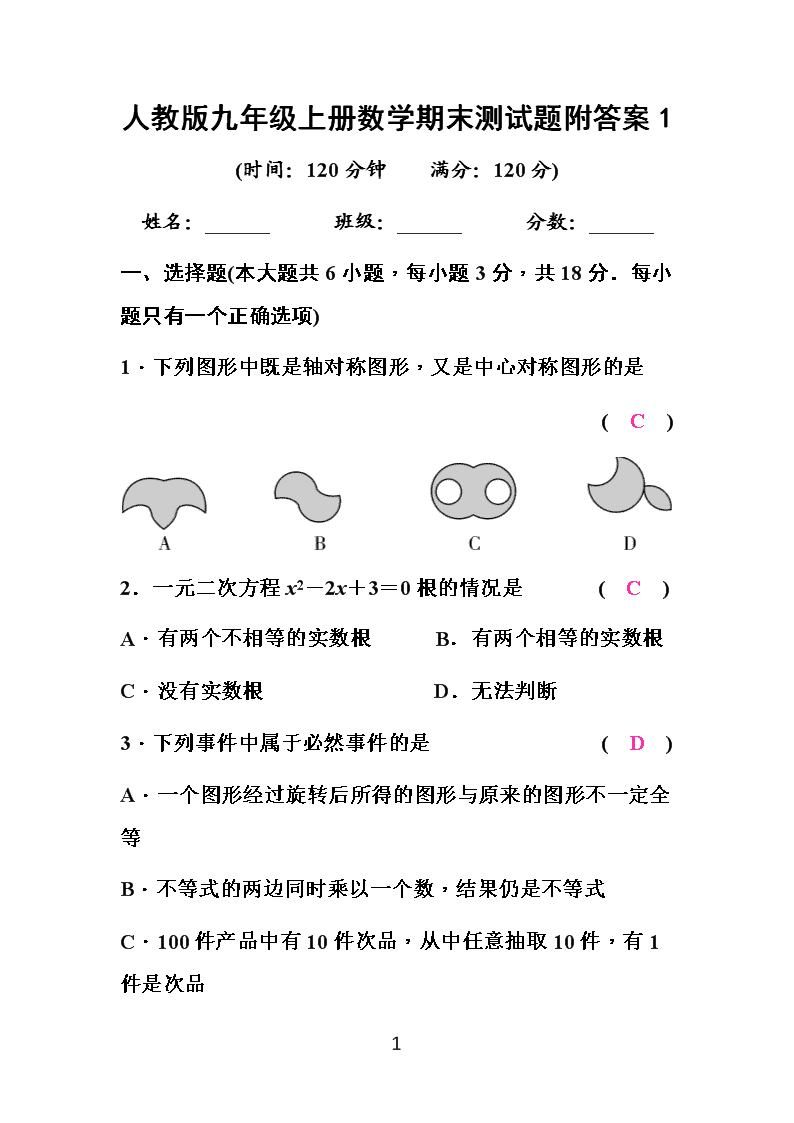 人教版九年级上册数学期末测试题附答案 1

(时间：120 分钟　　满分：120 分)

姓名：______　　班级：______　　分数：______

一、选择题(本大题共 6 小题，每小题 3 分，共 18 分．每小题只有一个正确选项)

1．下列图形中既是轴对称图形，又是中心对称图形的是

( C )

A　　B　　C　　D

2．一元二次方程 $x^2-2x+3=0$ 根的情况是　( C )

A．有两个不相等的实数根　　B．有两个相等的实数根

C．没有实数根　　D．无法判断

3．下列事件中属于必然事件的是　( D )

A．一个图形经过旋转后所得的图形与原来的图形不一定全等

B．不等式的两边同时乘以一个数，结果仍是不等式

C．100 件产品中有 10 件次品，从中任意抽取 10 件，有 1 件是次品

1